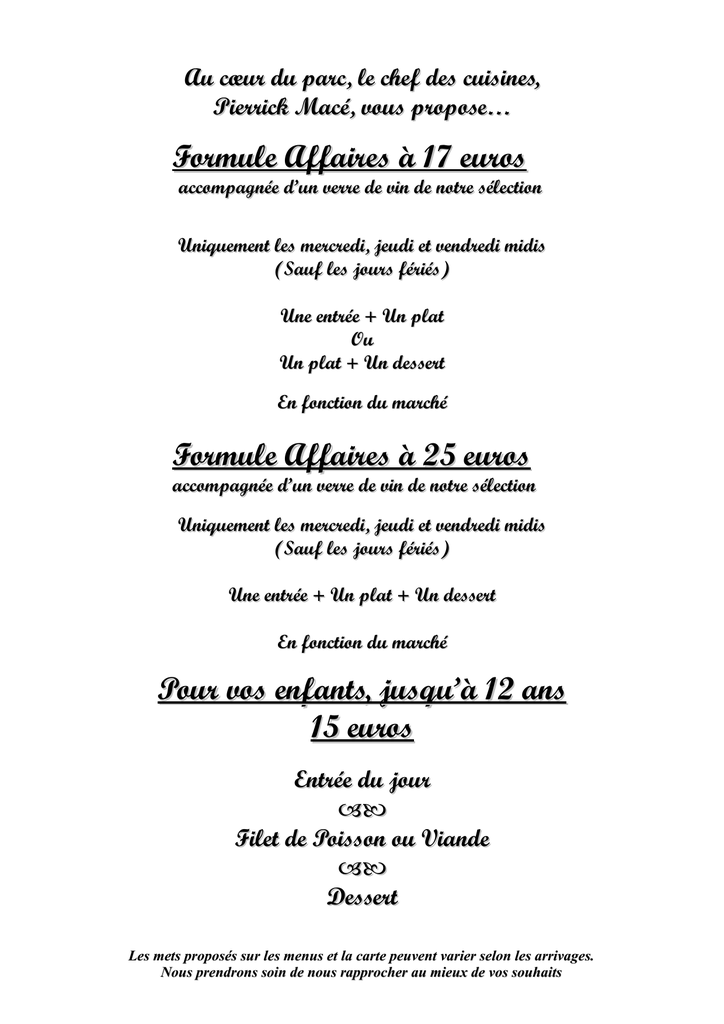 Au cœur du parc, le chef des cuisines,
Pierrick Macé, vous propose…

Formule Affaires à 17 euros
accompagnée d'un verre de vin de notre sélection

Uniquement les mercredi, jeudi et vendredi midis
(Sauf les jours fériés)

Une entrée + Un plat
Ou
Un plat + Un dessert

En fonction du marché

Formule Affaires à 25 euros
accompagnée d'un verre de vin de notre sélection

Uniquement les mercredi, jeudi et vendredi midis
(Sauf les jours fériés)

Une entrée + Un plat + Un dessert

En fonction du marché

Pour vos enfants, jusqu'à 12 ans
15 euros

Entrée du jour

Filet de Poisson ou Viande

Dessert

Les mets proposés sur les menus et la carte peuvent varier selon les arrivages.
Nous prendrons soin de nous rapprocher au mieux de vos souhaits